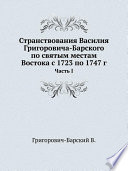 Странствования Василия Григоровича-Барского по святым местам Востока с 1723 по 1747 г

Часть I

Григорович-Барский В.